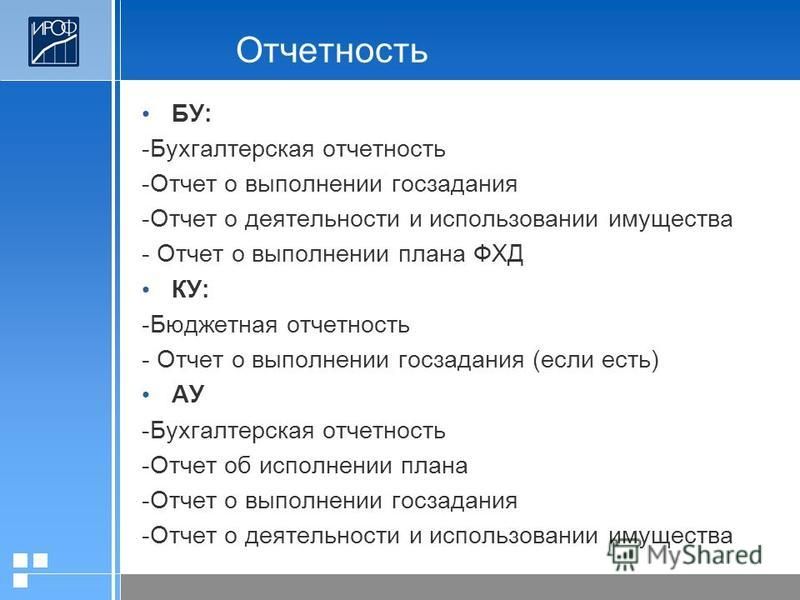 ИРОФ

Отчетность

• БУ:
-Бухгалтерская отчетность
-Отчет о выполнении госзадания
-Отчет о деятельности и использовании имущества
- Отчет о выполнении плана ФХД
• КУ:
-Бюджетная отчетность
- Отчет о выполнении госзадания (если есть)
• АУ
-Бухгалтерская отчетность
-Отчет об исполнении плана
-Отчет о выполнении госзадания
-Отчет о деятельности и использовании имущества

MyShared